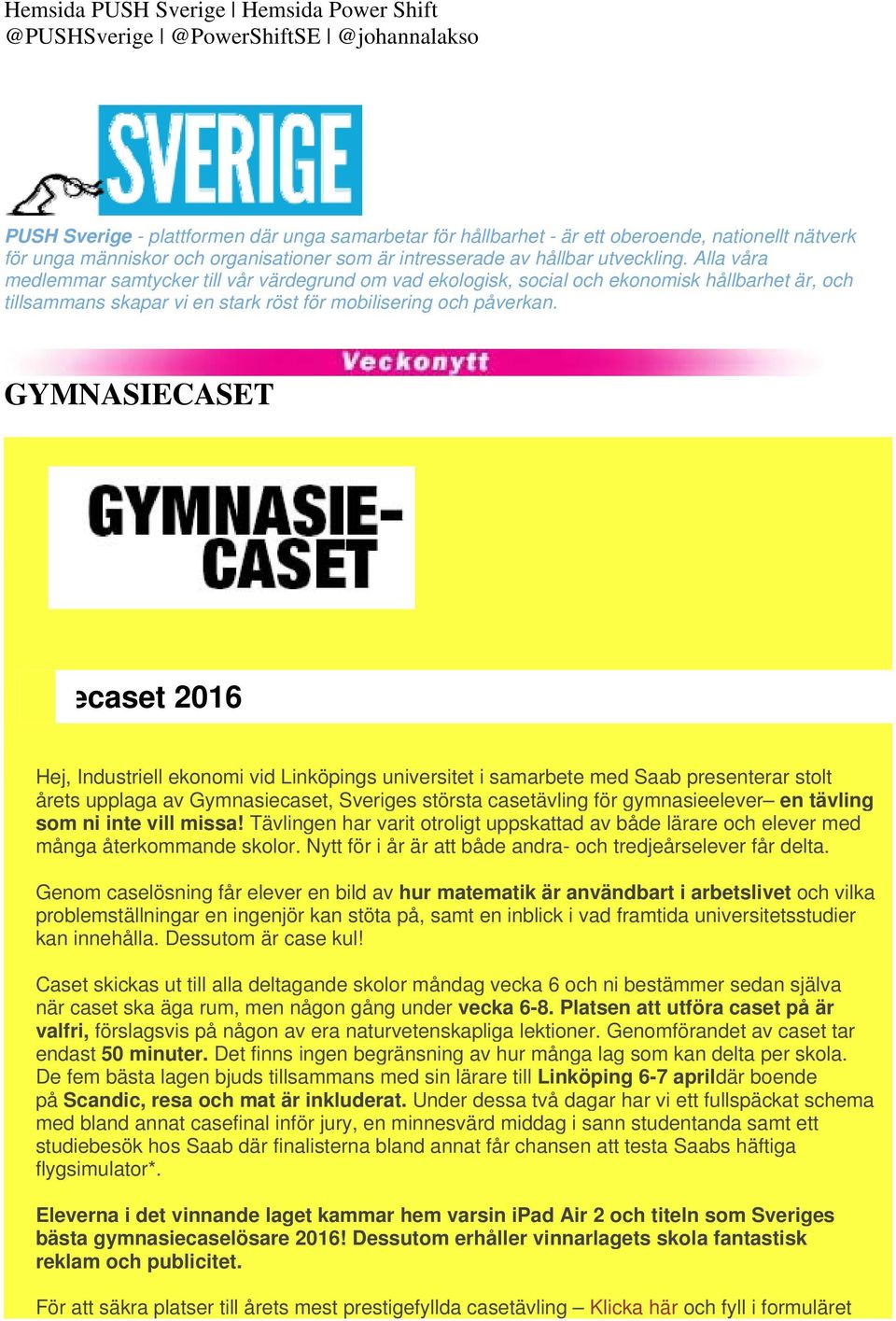 Hemsida PUSH Sverige | Hemsida Power Shift
@PUSHSverige | @PowerShiftSE | @johannalakso

SVERIGE

PUSH Sverige - plattformen där unga samarbetar för hållbarhet - är ett oberoende, nationellt nätverk för unga människor och organisationer som är intresserade av hållbar utveckling. Alla våra medlemmar samtycker till vår värdegrund om vad ekologisk, social och ekonomisk hållbarhet är, och tillsammans skapar vi en stark röst för mobilisering och påverkan.

Veckonytt

GYMNASIECASET

GYMNASIE-CASET

ecaset 2016

Hej, Industriell ekonomi vid Linköpings universitet i samarbete med Saab presenterar stolt årets upplaga av Gymnasiecaset, Sveriges största casetävling för gymnasieelever– en tävling som ni inte vill missa! Tävlingen har varit otroligt uppskattad av både lärare och elever med många återkommande skolor. Nytt för i år är att både andra- och tredjeårselever får delta.

Genom caselösning får elever en bild av hur matematik är användbart i arbetslivet och vilka problemställningar en ingenjör kan stöta på, samt en inblick i vad framtida universitetsstudier kan innehålla. Dessutom är case kul!

Caset skickas ut till alla deltagande skolor måndag vecka 6 och ni bestämmer sedan själva när caset ska äga rum, men någon gång under vecka 6-8. Platsen att utföra caset på är valfri, förslagsvis på någon av era naturvetenskapliga lektioner. Genomförandet av caset tar endast 50 minuter. Det finns ingen begränsning av hur många lag som kan delta per skola. De fem bästa lagen bjuds tillsammans med sin lärare till Linköping 6-7 aprildär boende på Scandic, resa och mat är inkluderat. Under dessa två dagar har vi ett fullspäckat schema med bland annat casefinal inför jury, en minnesvärd middag i sann studentanda samt ett studiebesök hos Saab där finalisterna bland annat får chansen att testa Saabs häftiga flygsimulator*.

Eleverna i det vinnande laget kammar hem varsin iPad Air 2 och titeln som Sveriges bästa gymnasiecaselösare 2016! Dessutom erhåller vinnarlagets skola fantastisk reklam och publicitet.

För att säkra platser till årets mest prestigefyllda casetävling – Klicka här och fyll i formuläret